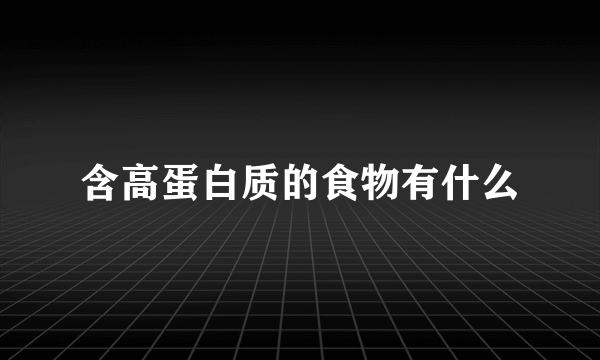 含高蛋白质的食物有什么